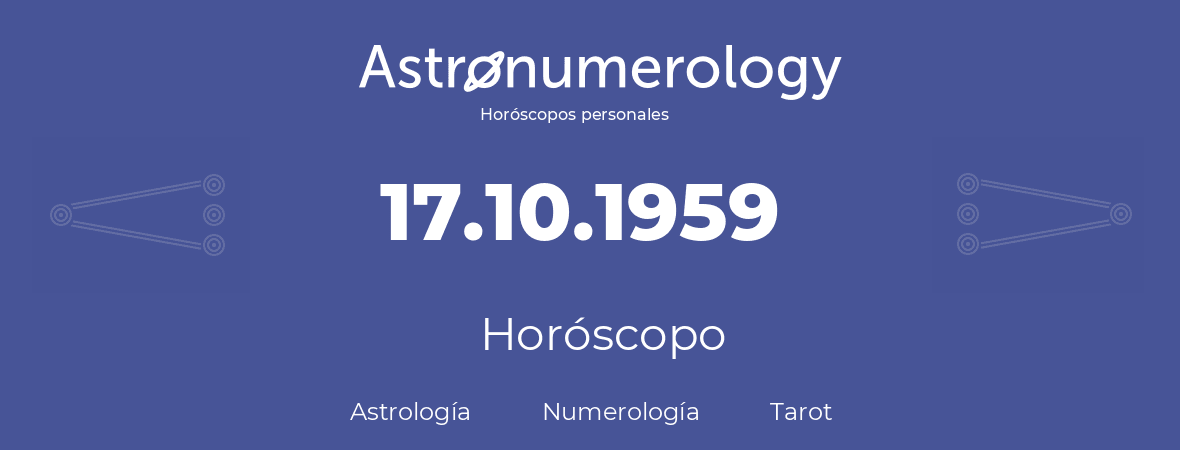 Astronumerology
Horóscopos personales

17.10.1959

Horóscopo

Astrología Numerología Tarot